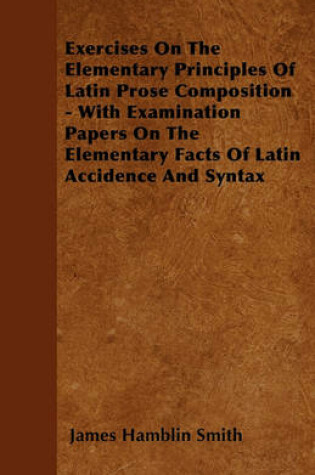 Exercises On The Elementary Principles Of Latin Prose Composition - With Examination Papers On The Elementary Facts Of Latin Accidence And Syntax

James Hamblin Smith